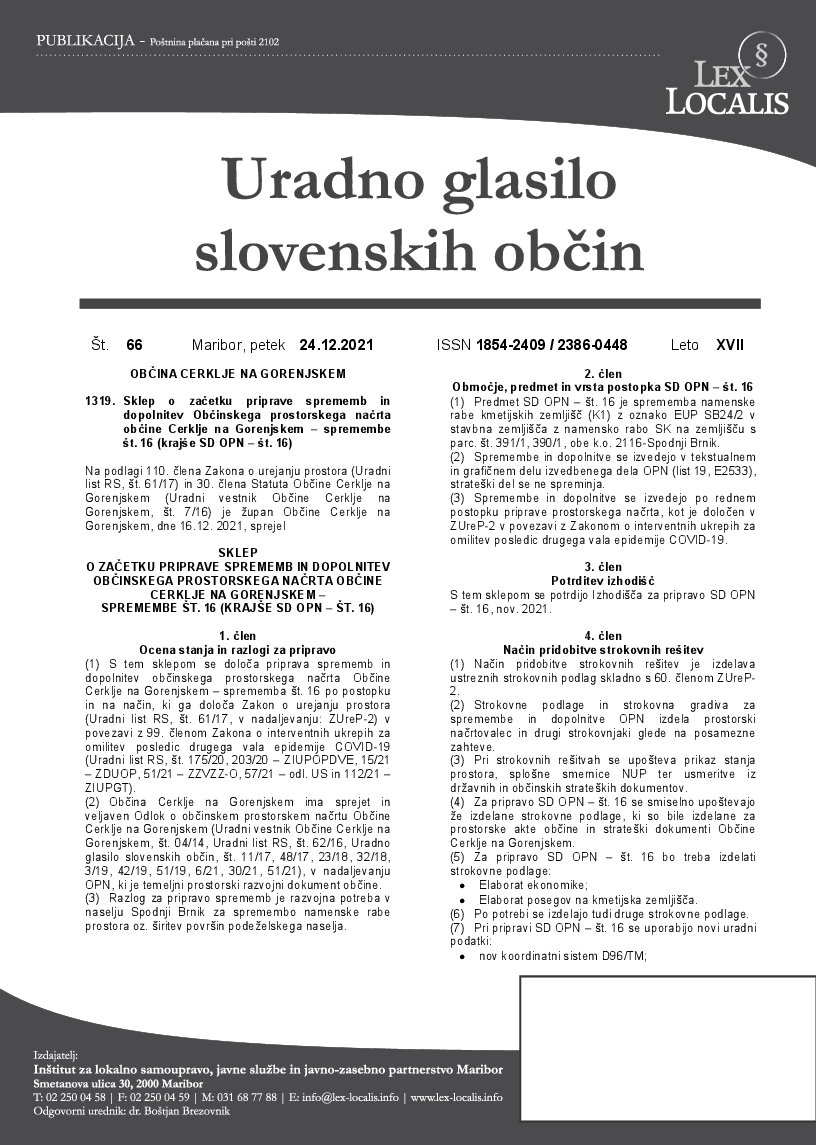 PUBLIKACIJA - Poštnina plačana pri pošti 2102

§ LEX LOCALIS

Uradno glasilo slovenskih občin

Št. 66 Maribor, petek 24.12.2021 ISSN 1854-2409 / 2386-0448 Leto XVII

OBČINA CERKLJE NA GORENJSKEM

1319. Sklep o začetku priprave sprememb in dopolnitev Občinskega prostorskega načrta občine Cerklje na Gorenjskem – spremembe št. 16 (krajše SD OPN – št. 16)

Na podlagi 110. člena Zakona o urejanju prostora (Uradni list RS, št. 61/17) in 30. člena Statuta Občine Cerklje na Gorenjskem (Uradni vestnik Občine Cerklje na Gorenjskem, št. 7/16) je župan Občine Cerklje na Gorenjskem, dne 16.12. 2021, sprejel

SKLEP
O ZAČETKU PRIPRAVE SPREMEMB IN DOPOLNITEV OBČINSKEGA PROSTORSKEGA NAČRTA OBČINE CERKLJE NA GORENJSKEM – SPREMEMBE ŠT. 16 (KRAJŠE SD OPN – ŠT. 16)

1. člen
Ocena stanja in razlogi za pripravo
(1) S tem sklepom se določa priprava sprememb in dopolnitev občinskega prostorskega načrta Občine Cerklje na Gorenjskem – sprememba št. 16 po postopku in na način, ki ga določa Zakon o urejanju prostora (Uradni list RS, št. 61/17, v nadaljevanju: ZUreP-2) v povezavi z 99. členom Zakona o interventnih ukrepih za omilitev posledic drugega vala epidemije COVID-19 (Uradni list RS, št. 175/20, 203/20 – ZIUPOPDVE, 15/21 – ZDUOP, 51/21 – ZZVZZ-O, 57/21 – odl. US in 112/21 – ZIUPGT).
(2) Občina Cerklje na Gorenjskem ima sprejet in veljaven Odlok o občinskem prostorskem načrtu Občine Cerklje na Gorenjskem (Uradni vestnik Občine Cerklje na Gorenjskem, št. 04/14, Uradni list RS, št. 62/16, Uradno glasilo slovenskih občin, št. 11/17, 48/17, 23/18, 32/18, 3/19, 42/19, 51/19, 6/21, 30/21, 51/21), v nadaljevanju OPN, ki je temeljni prostorski razvojni dokument občine.
(3) Razlog za pripravo sprememb je razvojna potreba v naselju Spodnji Brnik za spremembo namenske rabe prostora oz. širitev površin podeželskega naselja.

2. člen
Območje, predmet in vrsta postopka SD OPN – št. 16
(1) Predmet SD OPN – št. 16 je sprememba namenske rabe kmetijskih zemljišč (K1) z oznako EUP SB24/2 v stavbna zemljišča z namensko rabo SK na zemljišču s parc. št. 391/1, 390/1, obe k.o. 2116-Spodnji Brnik.
(2) Spremembe in dopolnitve se izvedejo v tekstualnem in grafičnem delu izvedbenega dela OPN (list 19, E2533), strateški del se ne spreminja.
(3) Spremembe in dopolnitve se izvedejo po rednem postopku priprave prostorskega načrta, kot je določen v ZUreP-2 v povezavi z Zakonom o interventnih ukrepih za omilitev posledic drugega vala epidemije COVID-19.

3. člen
Potrditev izhodišč
S tem sklepom se potrdijo Izhodišča za pripravo SD OPN – št. 16, nov. 2021.

4. člen
Način pridobitve strokovnih rešitev
(1) Način pridobitve strokovnih rešitev je izdelava ustreznih strokovnih podlag skladno s 60. členom ZUreP-2.
(2) Strokovne podlage in strokovna gradiva za spremembe in dopolnitve OPN izdela prostorski načrtovalec in drugi strokovnjaki glede na posamezne zahteve.
(3) Pri strokovnih rešitvah se upošteva prikaz stanja prostora, splošne smernice NUP ter usmeritve iz državnih in občinskih strateških dokumentov.
(4) Za pripravo SD OPN – št. 16 se smiselno upoštevajo že izdelane strokovne podlage, ki so bile izdelane za prostorske akte občine in strateški dokumenti Občine Cerklje na Gorenjskem.
(5) Za pripravo SD OPN – št. 16 bo treba izdelati strokovne podlage:
• Elaborat ekonomike;
• Elaborat posegov na kmetijska zemljišča.
(6) Po potrebi se izdelajo tudi druge strokovne podlage.
(7) Pri pripravi SD OPN – št. 16 se uporabijo novi uradni podatki:
• nov koordinatni sistem D96/TM;

Izdajatelj:
Inštitut za lokalno samoupravo, javne službe in javno-zasebno partnerstvo Maribor
Smetanova ulica 30, 2000 Maribor
T: 02 250 04 58 | F: 02 250 04 59 | M: 031 68 77 88 | E: info@lex-localis.info | www.lex-localis.info
Odgovorni urednik: dr. Boštjan Brezovnik